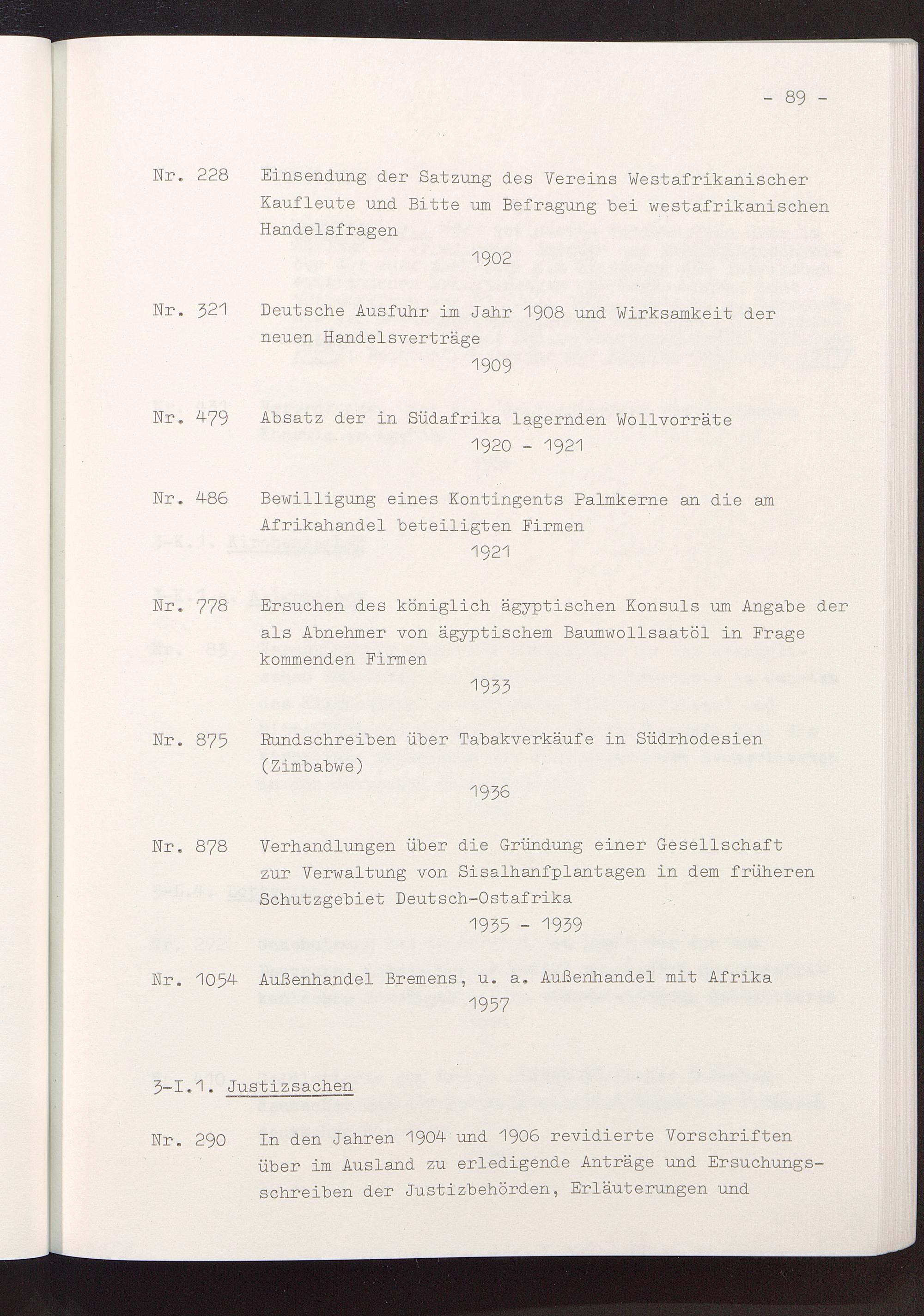 - 89 -

Nr. 228 Einsendung der Satzung des Vereins Westafrikanischer Kaufleute und Bitte um Befragung bei westafrikanischen Handelsfragen
1902

Nr. 321 Deutsche Ausfuhr im Jahr 1908 und Wirksamkeit der neuen Handelsverträge
1909

Nr. 479 Absatz der in Südafrika lagernden Wollvorräte
1920 - 1921

Nr. 486 Bewilligung eines Kontingents Palmkerne an die am Afrikahandel beteiligten Firmen
1921

Nr. 778 Ersuchen des königlich ägyptischen Konsuls um Angabe der als Abnehmer von ägyptischem Baumwollsaatöl in Frage kommenden Firmen
1933

Nr. 875 Rundschreiben über Tabakverkäufe in Südrhodesien (Zimbabwe)
1936

Nr. 878 Verhandlungen über die Gründung einer Gesellschaft zur Verwaltung von Sisalhanfplantagen in dem früheren Schutzgebiet Deutsch-Ostafrika
1935 - 1939

Nr. 1054 Außenhandel Bremens, u. a. Außenhandel mit Afrika
1957

3-I.1. Justizsachen

Nr. 290 In den Jahren 1904 und 1906 revidierte Vorschriften über im Ausland zu erledigende Anträge und Ersuchungsschreiben der Justizbehörden, Erläuterungen und